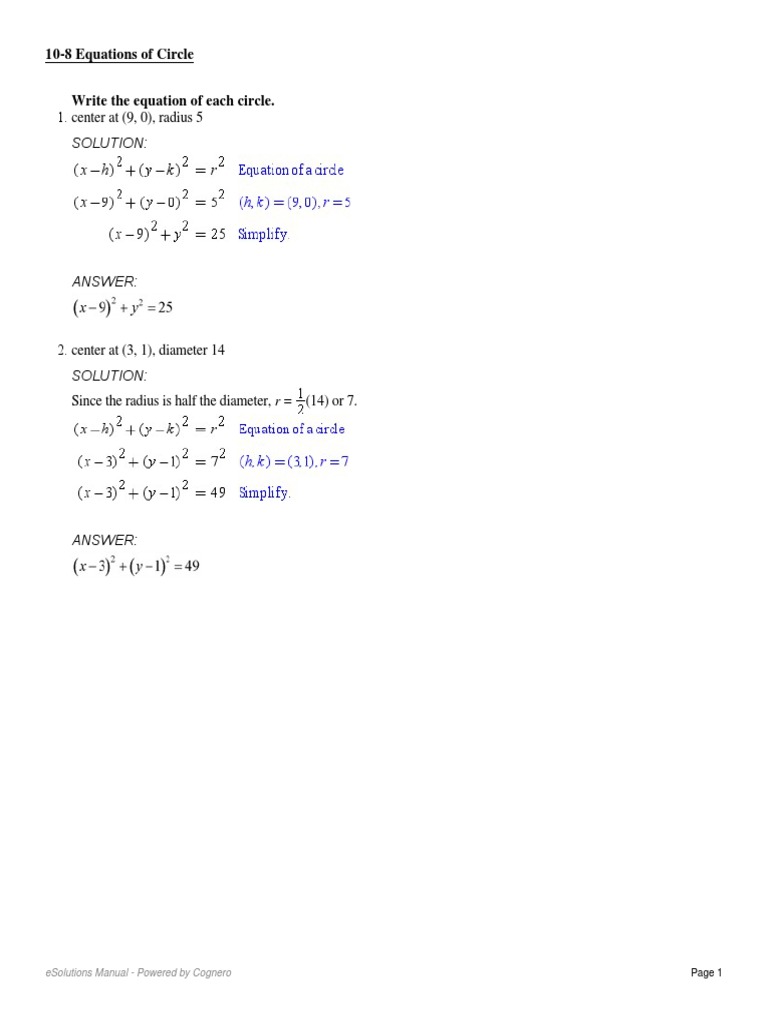 10-8 Equations of Circle

Write the equation of each circle.

1. center at (9, 0), radius 5

SOLUTION:

$(x-h)^2+(y-k)^2=r^2$ Equation of a circle

$(x-9)^2+(y-0)^2=5^2$ $(h,k)=(9,0), r=5$

$(x-9)^2+y^2=25$ Simplify.

ANSWER:

$(x-9)^2+y^2=25$

2. center at (3, 1), diameter 14

SOLUTION:

Since the radius is half the diameter, $r=\frac{1}{2}(14)$ or 7.

$(x-h)^2+(y-k)^2=r^2$ Equation of a circle

$(x-3)^2+(y-1)^2=7^2$ $(h,k)=(3,1), r=7$

$(x-3)^2+(y-1)^2=49$ Simplify.

ANSWER:

$(x-3)^2+(y-1)^2=49$

eSolutions Manual - Powered by Cognero

Page 1